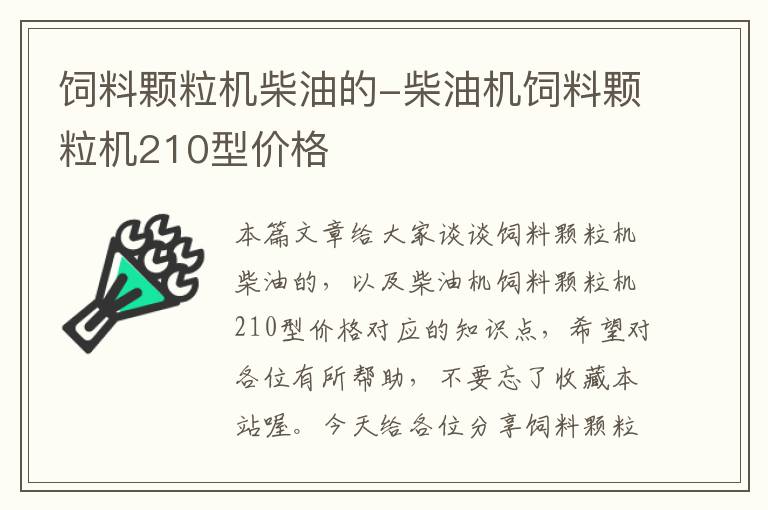 饲料颗粒机柴油的-柴油机饲料颗粒机210型价格

本篇文章给大家谈谈饲料颗粒机柴油的，以及柴油机饲料颗粒机210型价格对应的知识点，希望对各位有所帮助，不要忘了收藏本站喔。今天给各位分享饲料颗粒